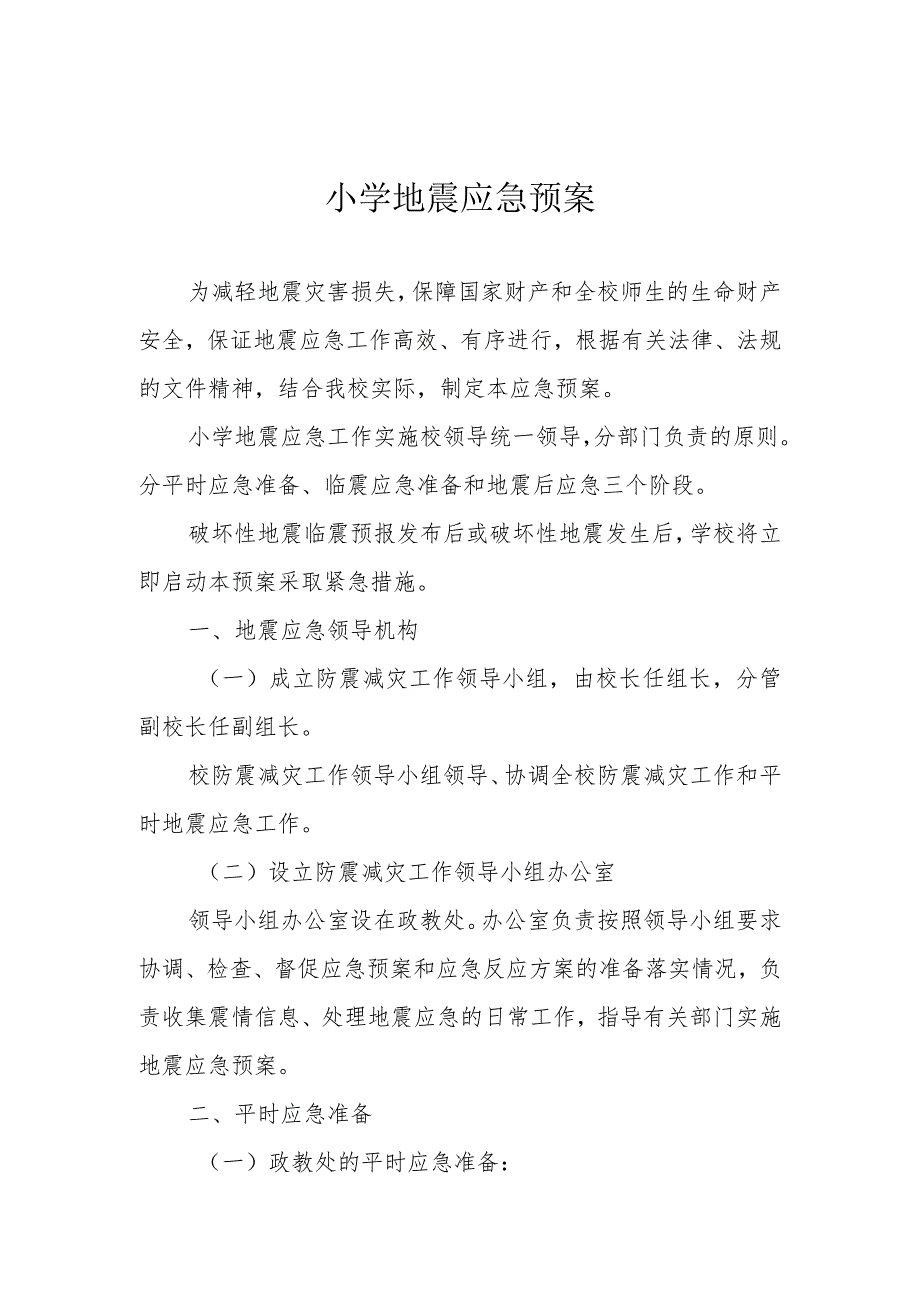 小学地震应急预案

为减轻地震灾害损失，保障国家财产和全校师生的生命财产安全，保证地震应急工作高效、有序进行，根据有关法律、法规的文件精神，结合我校实际，制定本应急预案。

小学地震应急工作实施校领导统一领导，分部门负责的原则。分平时应急准备、临震应急准备和地震后应急三个阶段。

破坏性地震临震预报发布后或破坏性地震发生后，学校将立即启动本预案采取紧急措施。

一、地震应急领导机构

（一）成立防震减灾工作领导小组，由校长任组长，分管副校长任副组长。

校防震减灾工作领导小组领导、协调全校防震减灾工作和平时地震应急工作。

（二）设立防震减灾工作领导小组办公室

领导小组办公室设在政教处。办公室负责按照领导小组要求协调、检查、督促应急预案和应急反应方案的准备落实情况，负责收集震情信息、处理地震应急的日常工作，指导有关部门实施地震应急预案。

二、平时应急准备

（一）政教处的平时应急准备：